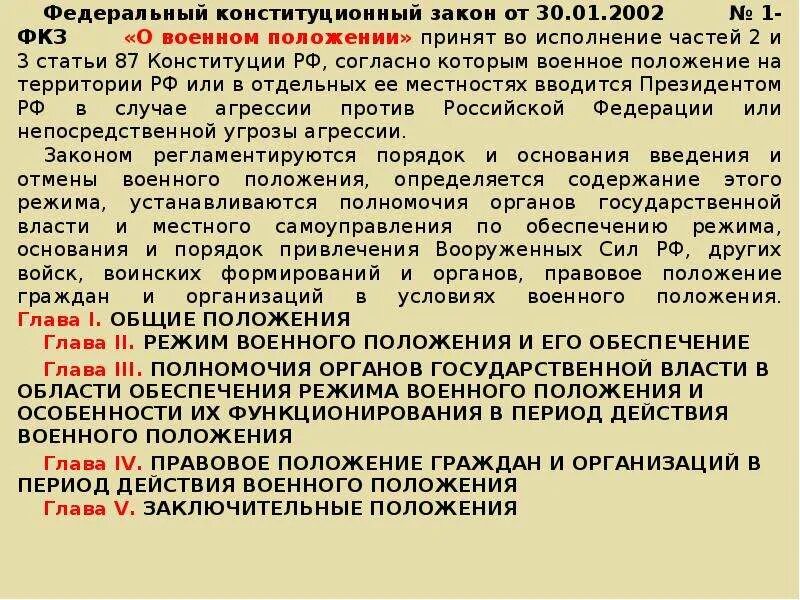 Федеральный конституционный закон от 30.01.2002 № 1-ФКЗ «О военном положении» принят во исполнение частей 2 и 3 статьи 87 Конституции РФ, согласно которым военное положение на территории РФ или в отдельных ее местностях вводится Президентом РФ в случае агрессии против Российской Федерации или непосредственной угрозы агрессии.

Законом регламентируются порядок и основания введения и отмены военного положения, определяется содержание этого режима, устанавливаются полномочия органов государственной власти и местного самоуправления по обеспечению режима, основания и порядок привлечения Вооруженных Сил РФ, других войск, воинских формирований и органов, правовое положение граждан и организаций в условиях военного положения. Глава I. ОБЩИЕ ПОЛОЖЕНИЯ

Глава II. РЕЖИМ ВОЕННОГО ПОЛОЖЕНИЯ И ЕГО ОБЕСПЕЧЕНИЕ

Глава III. ПОЛНОМОЧИЯ ОРГАНОВ ГОСУДАРСТВЕННОЙ ВЛАСТИ В ОБЛАСТИ ОБЕСПЕЧЕНИЯ РЕЖИМА ВОЕННОГО ПОЛОЖЕНИЯ И ОСОБЕННОСТИ ИХ ФУНКЦИОНИРОВАНИЯ В ПЕРИОД ДЕЙСТВИЯ ВОЕННОГО ПОЛОЖЕНИЯ

Глава IV. ПРАВОВОЕ ПОЛОЖЕНИЕ ГРАЖДАН И ОРГАНИЗАЦИЙ В ПЕРИОД ДЕЙСТВИЯ ВОЕННОГО ПОЛОЖЕНИЯ

Глава V. ЗАКЛЮЧИТЕЛЬНЫЕ ПОЛОЖЕНИЯ